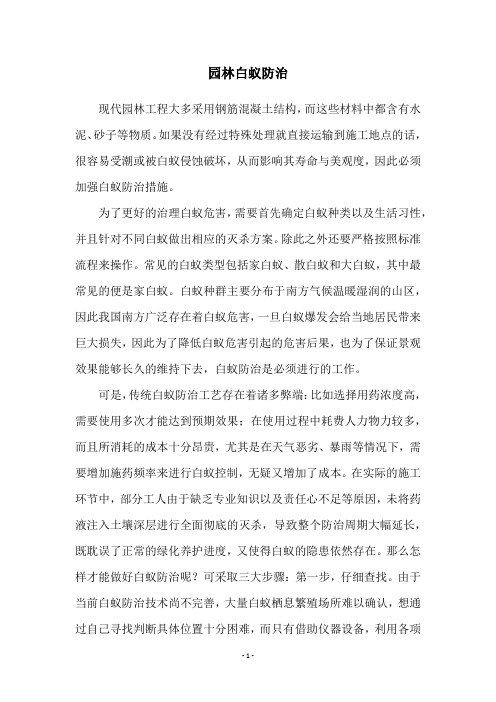 园林白蚁防治

现代园林工程大多采用钢筋混凝土结构，而这些材料中都含有水泥、砂子等物质。如果没有经过特殊处理就直接运输到施工地点的话，很容易受潮或被白蚁侵蚀破坏，从而影响其寿命与美观度，因此必须加强白蚁防治措施。

为了更好的治理白蚁危害，需要首先确定白蚁种类以及生活习性，并且针对不同白蚁做出相应的灭杀方案。除此之外还要严格按照标准流程来操作。常见的白蚁类型包括家白蚁、散白蚁和大白蚁，其中最常见的便是家白蚁。白蚁种群主要分布于南方气候温暖湿润的山区，因此我国南方广泛存在着白蚁危害，一旦白蚁爆发会给当地居民带来巨大损失，因此为了降低白蚁危害引起的危害后果，也为了保证景观效果能够长久的维持下去，白蚁防治是必须进行的工作。

可是，传统白蚁防治工艺存在着诸多弊端：比如选择用药浓度高，需要使用多次才能达到预期效果；在使用过程中耗费人力物力较多，而且所消耗的成本十分昂贵，尤其是在天气恶劣、暴雨等情况下，需要增加施药频率来进行白蚁控制，无疑又增加了成本。在实际的施工环节中，部分工人由于缺乏专业知识以及责任心不足等原因，未将药液注入土壤深层进行全面彻底的灭杀，导致整个防治周期大幅延长，既耽误了正常的绿化养护进度，又使得白蚁的隐患依然存在。那么怎样才能做好白蚁防治呢？可采取三大步骤：第一步，仔细查找。由于当前白蚁防治技术尚不完善，大量白蚁栖息繁殖场所难以确认，想通过自己寻找判断具体位置十分困难，而只有借助仪器设备，利用各项

- 1 -